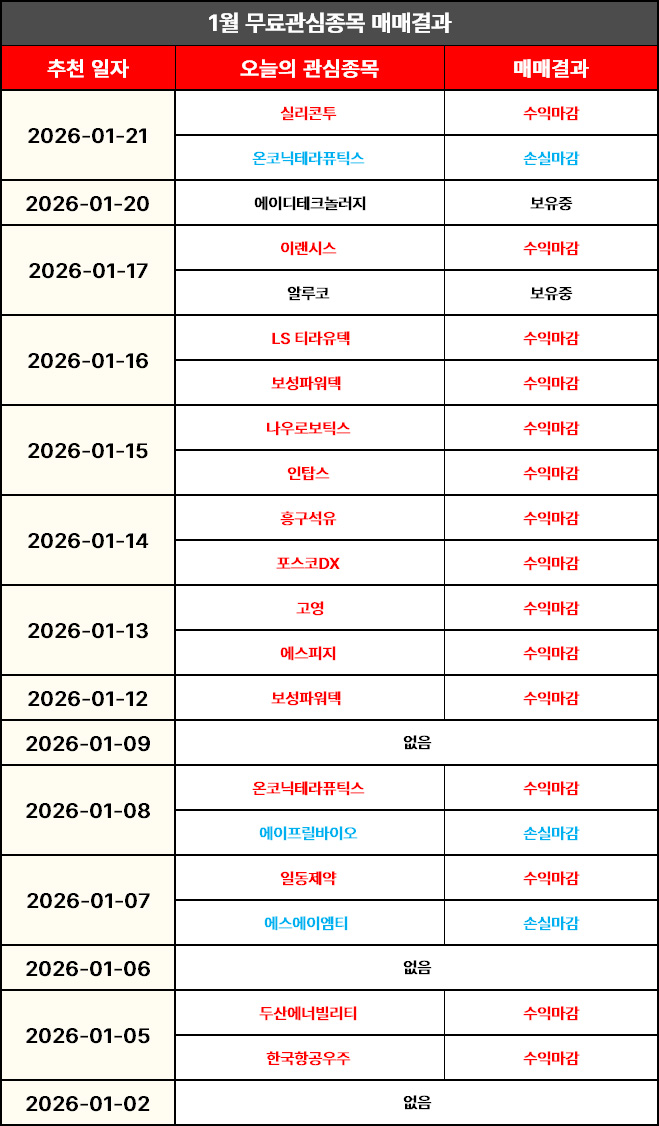 1월 무료관심종목 매매결과

| 추천 일자 | 오늘의 관심종목 | 매매결과 |
|---|---|---|
| 2026-01-21 | 실리콘투 | 수익마감 |
| | 온코닉테라퓨틱스 | 손실마감 |
| 2026-01-20 | 에이디테크놀러지 | 보유중 |
| 2026-01-17 | 이렌시스 | 수익마감 |
| | 알루코 | 보유중 |
| 2026-01-16 | LS 티라유텍 | 수익마감 |
| | 보성파워텍 | 수익마감 |
| 2026-01-15 | 나우로보틱스 | 수익마감 |
| | 인탑스 | 수익마감 |
| 2026-01-14 | 흥구석유 | 수익마감 |
| | 포스코DX | 수익마감 |
| 2026-01-13 | 고영 | 수익마감 |
| | 에스피지 | 수익마감 |
| 2026-01-12 | 보성파워텍 | 수익마감 |
| 2026-01-09 | 없음 | |
| 2026-01-08 | 온코닉테라퓨틱스 | 수익마감 |
| | 에이프릴바이오 | 손실마감 |
| 2026-01-07 | 일동제약 | 수익마감 |
| | 에스에이엠티 | 손실마감 |
| 2026-01-06 | 없음 | |
| 2026-01-05 | 두산에너빌리티 | 수익마감 |
| | 한국항공우주 | 수익마감 |
| 2026-01-02 | 없음 | |